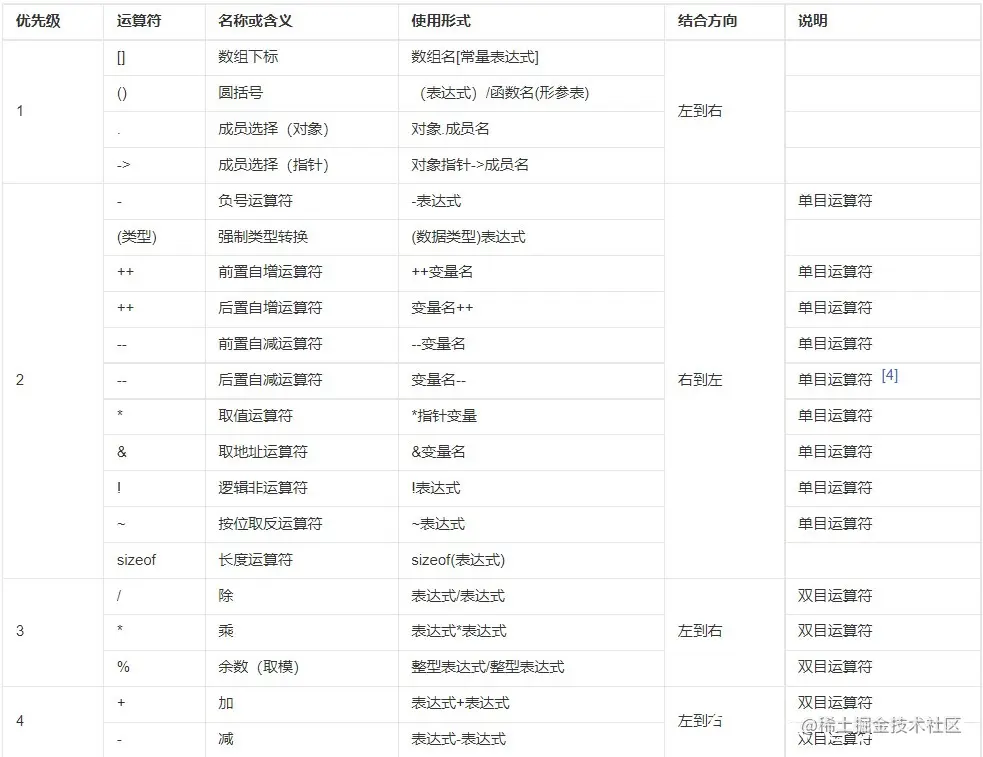 | 优先级 | 运算符 | 名称或含义 | 使用形式 | 结合方向 | 说明 |
|---|---|---|---|---|---|
| 1 | [] | 数组下标 | 数组名[常量表达式] | 左到右 | |
| | () | 圆括号 | （表达式）/函数名(形参表) | | |
| | . | 成员选择（对象） | 对象.成员名 | | |
| | -> | 成员选择（指针） | 对象指针->成员名 | | |
| 2 | - | 负号运算符 | -表达式 | 右到左 | 单目运算符 |
| | (类型) | 强制类型转换 | (数据类型)表达式 | | |
| | ++ | 前置自增运算符 | ++变量名 | | 单目运算符 |
| | ++ | 后置自增运算符 | 变量名++ | | 单目运算符 |
| | -- | 前置自减运算符 | --变量名 | | 单目运算符 |
| | -- | 后置自减运算符 | 变量名-- | | 单目运算符 [4] |
| | * | 取值运算符 | *指针变量 | | 单目运算符 |
| | & | 取地址运算符 | &变量名 | | 单目运算符 |
| | ! | 逻辑非运算符 | !表达式 | | 单目运算符 |
| | ~ | 按位取反运算符 | ~表达式 | | 单目运算符 |
| | sizeof | 长度运算符 | sizeof(表达式) | | |
| 3 | / | 除 | 表达式/表达式 | 左到右 | 双目运算符 |
| | * | 乘 | 表达式*表达式 | | 双目运算符 |
| | % | 余数（取模） | 整型表达式/整型表达式 | | 双目运算符 |
| 4 | + | 加 | 表达式+表达式 | 左到右 | 双目运算符 |
| | - | 减 | 表达式-表达式 | | 双目运算符 |

@稀土掘金技术社区